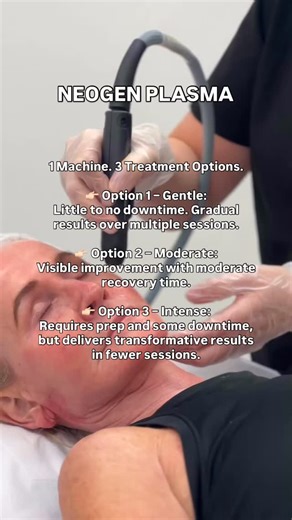 NEOGEN PLASMA

1 Machine. 3 Treatment Options.

👉 Option 1 – Gentle:
Little to no downtime. Gradual results over multiple sessions.

👉 Option 2 – Moderate:
Visible improvement with moderate recovery time.

👉 Option 3 – Intense:
Requires prep and some downtime, but delivers transformative results in fewer sessions.